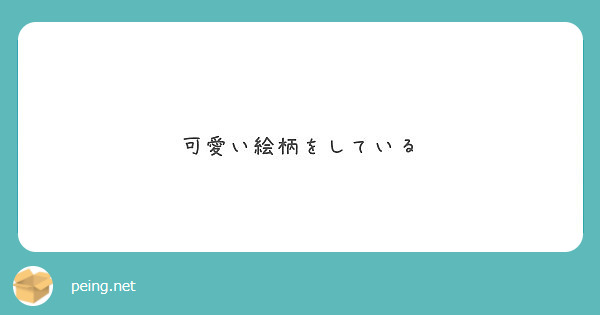 可愛い絵柄をしている

peing.net